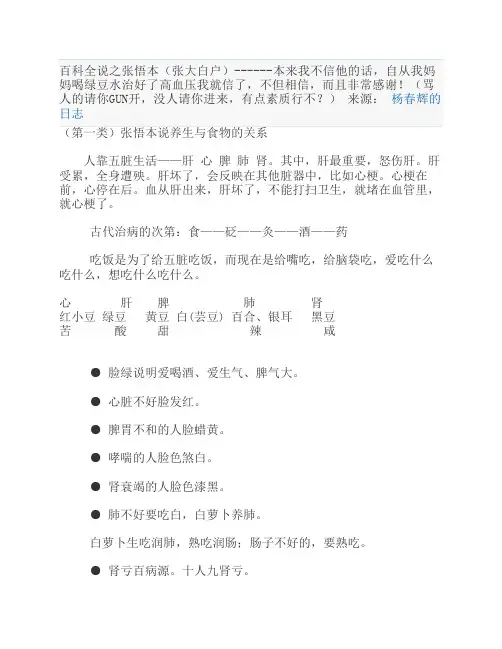 百科全说之张悟本（张大白户）------本来我不信他的话，自从我妈妈喝绿豆水治好了高血压我就信了，不但相信，而且非常感谢！（骂人的请你GUN开，没人请你进来，有点素质行不？） 来源： 杨春辉的日志

（第一类）张悟本说养生与食物的关系

人靠五脏生活——肝 心 脾 肺 肾。其中，肝最重要，怒伤肝。肝受累，全身遭殃。肝坏了，会反映在其他脏器中，比如心梗。心梗在前，心停在后。血从肝出来，肝坏了，不能打扫卫生，就堵在血管里，就心梗了。

古代治病的次第：食——砭——灸——酒——药

吃饭是为了给五脏吃饭，而现在是给嘴吃，给脑袋吃，爱吃什么吃什么，想吃什么吃什么。

| 心 | 肝 | 脾 | 肺 | 肾 |
|---|---|---|---|---|
| 红小豆 | 绿豆 | 黄豆 | 白(芸豆) 百合、银耳 | 黑豆 |
| 苦 | 酸 | 甜 | 辣 | 咸 |

● 脸绿说明爱喝酒、爱生气、脾气大。

● 心脏不好脸发红。

● 脾胃不和的人脸蜡黄。

● 哮喘的人脸色煞白。

● 肾衰竭的人脸色漆黑。

● 肺不好要吃白，白萝卜养肺。

白萝卜生吃润肺，熟吃润肠；肠子不好的，要熟吃。

● 肾亏百病源。十人九肾亏。